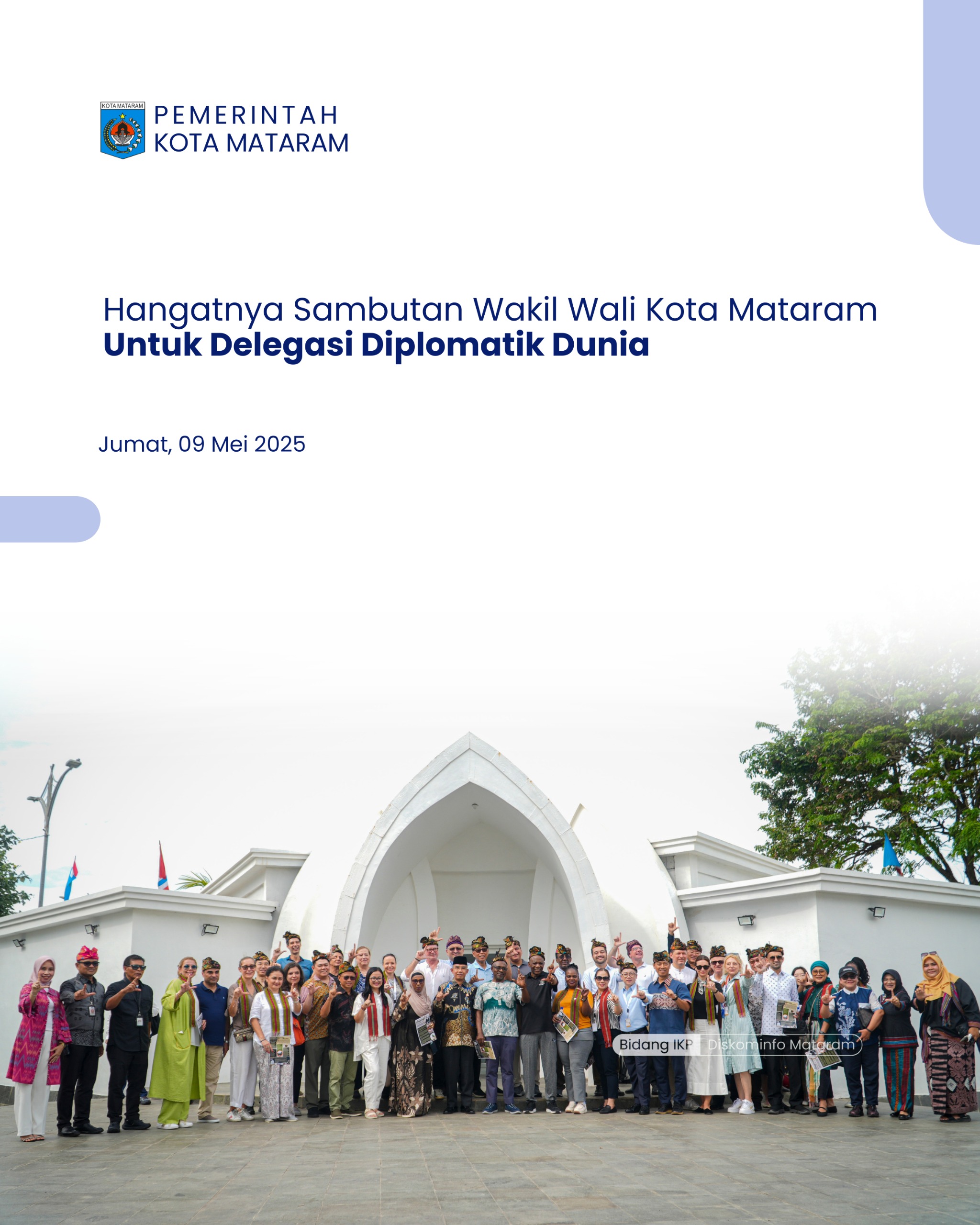 KOTA MATARAM

PEMERINTAH
KOTA MATARAM

Hangatnya Sambutan Wakil Wali Kota Mataram
Untuk Delegasi Diplomatik Dunia

Jumat, 09 Mei 2025

Bidang IKP Diskominfo Mataram